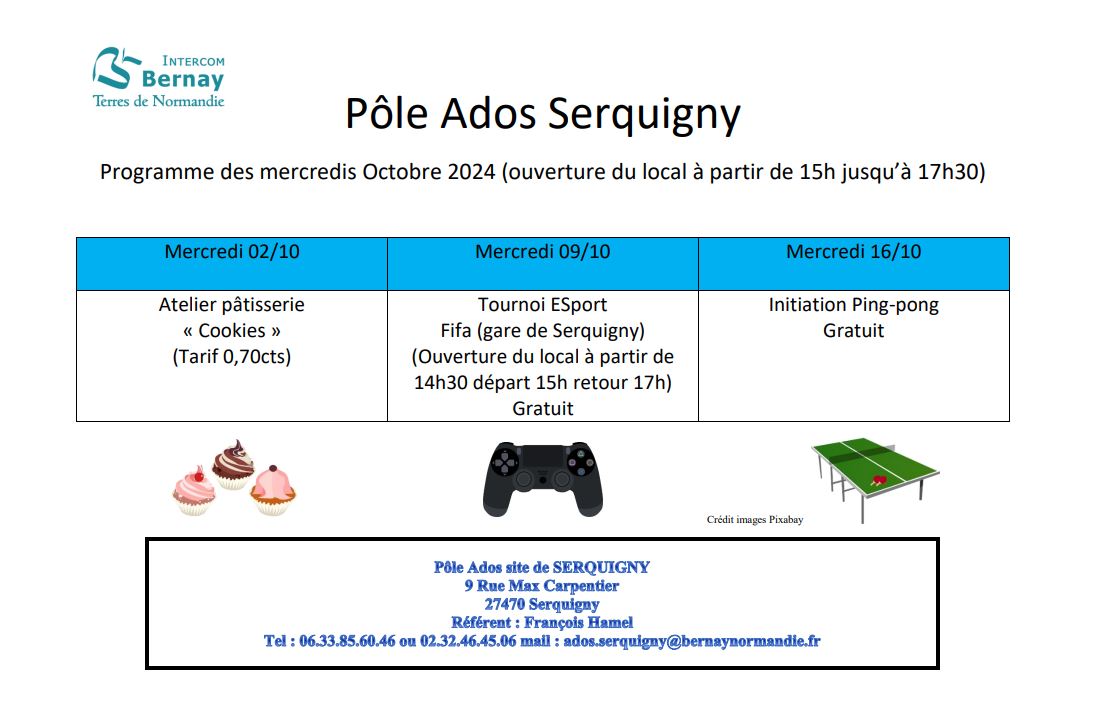 INTERCOM
Bernay
Terres de Normandie

Pôle Ados Serquigny

Programme des mercredis Octobre 2024 (ouverture du local à partir de 15h jusqu'à 17h30)

| Mercredi 02/10 | Mercredi 09/10 | Mercredi 16/10 |
|---|---|---|
| Atelier pâtisserie « Cookies » (Tarif 0,70cts) | Tournoi ESport Fifa (gare de Serquigny) (Ouverture du local à partir de 14h30 départ 15h retour 17h) Gratuit | Initiation Ping-pong Gratuit |

Crédit images Pixabay

Pôle Ados site de SERQUIGNY
9 Rue Max Carpentier
27470 Serquigny
Référent : François Hamel
Tel : 06.33.85.60.46 ou 02.32.46.45.06 mail : ados.serquigny@bernaynormandie.fr